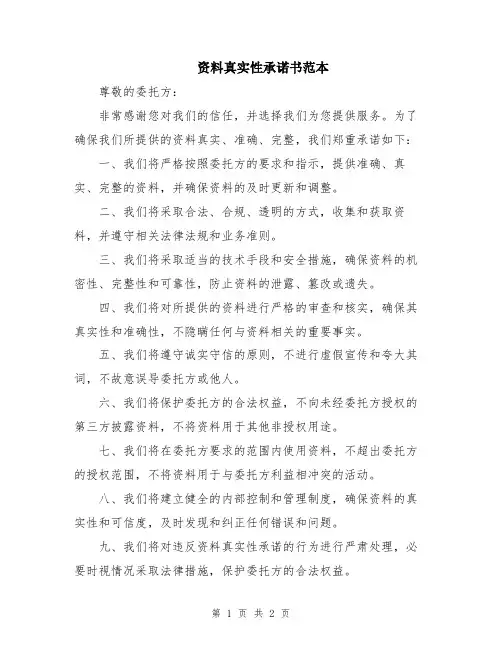 资料真实性承诺书范本

尊敬的委托方：

非常感谢您对我们的信任，并选择我们为您提供服务。为了确保我们所提供的资料真实、准确、完整，我们郑重承诺如下：

一、我们将严格按照委托方的要求和指示，提供准确、真实、完整的资料，并确保资料的及时更新和调整。

二、我们将采取合法、合规、透明的方式，收集和获取资料，并遵守相关法律法规和业务准则。

三、我们将采取适当的技术手段和安全措施，确保资料的机密性、完整性和可靠性，防止资料的泄露、篡改或遗失。

四、我们将对所提供的资料进行严格的审查和核实，确保其真实性和准确性，不隐瞒任何与资料相关的重要事实。

五、我们将遵守诚实守信的原则，不进行虚假宣传和夸大其词，不故意误导委托方或他人。

六、我们将保护委托方的合法权益，不向未经委托方授权的第三方披露资料，不将资料用于其他非授权用途。

七、我们将在委托方要求的范围内使用资料，不超出委托方的授权范围，不将资料用于与委托方利益相冲突的活动。

八、我们将建立健全的内部控制和管理制度，确保资料的真实性和可信度，及时发现和纠正任何错误和问题。

九、我们将对违反资料真实性承诺的行为进行严肃处理，必要时视情况采取法律措施，保护委托方的合法权益。

第 1 页 共 2 页